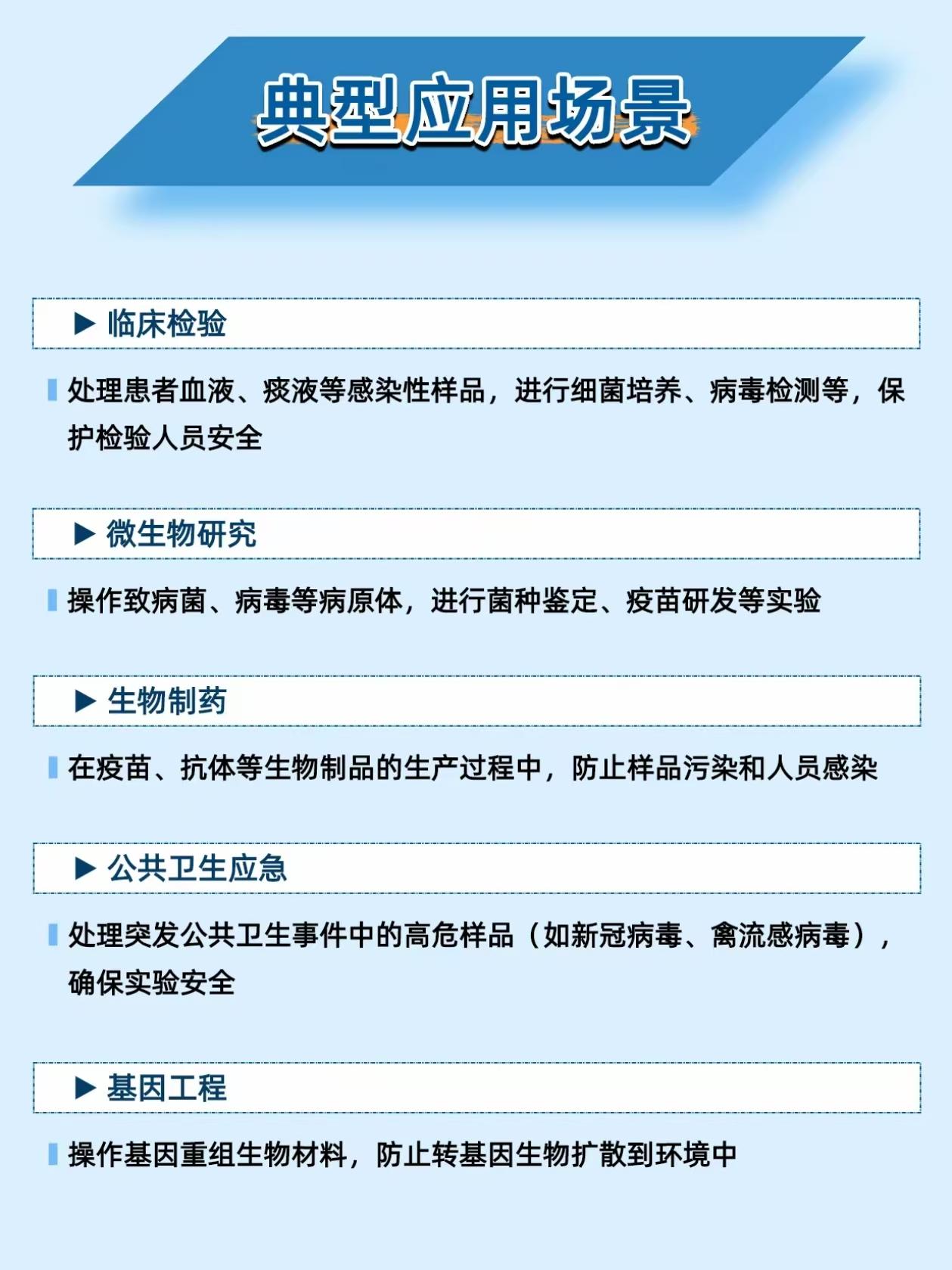 典型应用场景

▶ 临床检验

处理患者血液、痰液等感染性样品，进行细菌培养、病毒检测等，保护检验人员安全

▶ 微生物研究

操作致病菌、病毒等病原体，进行菌种鉴定、疫苗研发等实验

▶ 生物制药

在疫苗、抗体等生物制品的生产过程中，防止样品污染和人员感染

▶ 公共卫生应急

处理突发公共卫生事件中的高危样品（如新冠病毒、禽流感病毒），确保实验安全

▶ 基因工程

操作基因重组生物材料，防止转基因生物扩散到环境中